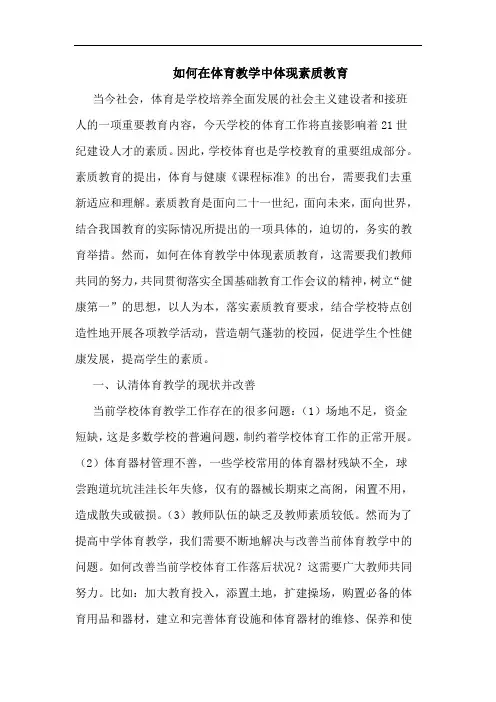 如何在体育教学中体现素质教育

当今社会，体育是学校培养全面发展的社会主义建设者和接班人的一项重要教育内容，今天学校的体育工作将直接影响着21世纪建设人才的素质。因此，学校体育也是学校教育的重要组成部分。素质教育的提出，体育与健康《课程标准》的出台，需要我们去重新适应和理解。素质教育是面向二十一世纪，面向未来，面向世界，结合我国教育的实际情况所提出的一项具体的，迫切的，务实的教育举措。然而，如何在体育教学中体现素质教育，这需要我们教师共同的努力，共同贯彻落实全国基础教育工作会议的精神，树立“健康第一”的思想，以人为本，落实素质教育要求，结合学校特点创造性地开展各项教学活动，营造朝气蓬勃的校园，促进学生个性健康发展，提高学生的素质。

一、认清体育教学的现状并改善

当前学校体育教学工作存在的很多问题：（1）场地不足，资金短缺，这是多数学校的普遍问题，制约着学校体育工作的正常开展。（2）体育器材管理不善，一些学校常用的体育器材残缺不全，球尝跑道坑坑洼洼长年失修，仅有的器械长期束之高阁，闲置不用，造成散失或破损。（3）教师队伍的缺乏及教师素质较低。然而为了提高中学体育教学，我们需要不断地解决与改善当前体育教学中的问题。如何改善当前学校体育工作落后状况？这需要广大教师共同努力。比如：加大教育投入，添置土地，扩建操场，购置必备的体育用品和器材，建立和完善体育设施和体育器材的维修、保养和使